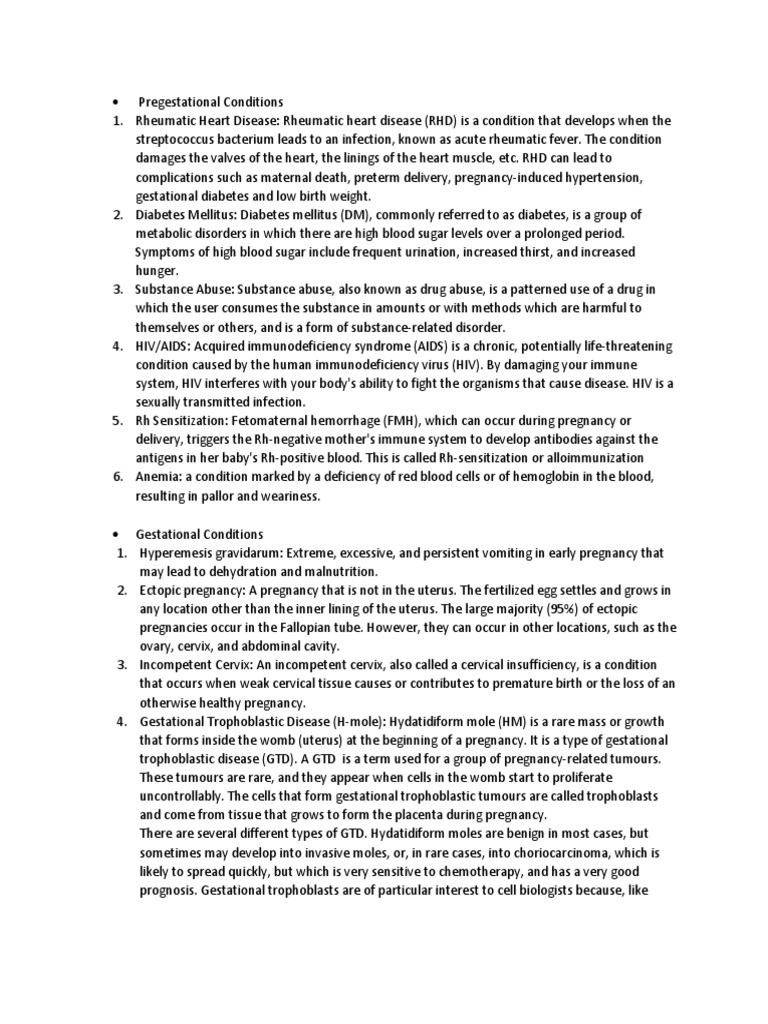 • Pregestational Conditions

1. Rheumatic Heart Disease: Rheumatic heart disease (RHD) is a condition that develops when the streptococcus bacterium leads to an infection, known as acute rheumatic fever. The condition damages the valves of the heart, the linings of the heart muscle, etc. RHD can lead to complications such as maternal death, preterm delivery, pregnancy-induced hypertension, gestational diabetes and low birth weight.
2. Diabetes Mellitus: Diabetes mellitus (DM), commonly referred to as diabetes, is a group of metabolic disorders in which there are high blood sugar levels over a prolonged period. Symptoms of high blood sugar include frequent urination, increased thirst, and increased hunger.
3. Substance Abuse: Substance abuse, also known as drug abuse, is a patterned use of a drug in which the user consumes the substance in amounts or with methods which are harmful to themselves or others, and is a form of substance-related disorder.
4. HIV/AIDS: Acquired immunodeficiency syndrome (AIDS) is a chronic, potentially life-threatening condition caused by the human immunodeficiency virus (HIV). By damaging your immune system, HIV interferes with your body's ability to fight the organisms that cause disease. HIV is a sexually transmitted infection.
5. Rh Sensitization: Fetomaternal hemorrhage (FMH), which can occur during pregnancy or delivery, triggers the Rh-negative mother's immune system to develop antibodies against the antigens in her baby's Rh-positive blood. This is called Rh-sensitization or alloimmunization
6. Anemia: a condition marked by a deficiency of red blood cells or of hemoglobin in the blood, resulting in pallor and weariness.

• Gestational Conditions

1. Hyperemesis gravidarum: Extreme, excessive, and persistent vomiting in early pregnancy that may lead to dehydration and malnutrition.
2. Ectopic pregnancy: A pregnancy that is not in the uterus. The fertilized egg settles and grows in any location other than the inner lining of the uterus. The large majority (95%) of ectopic pregnancies occur in the Fallopian tube. However, they can occur in other locations, such as the ovary, cervix, and abdominal cavity.
3. Incompetent Cervix: An incompetent cervix, also called a cervical insufficiency, is a condition that occurs when weak cervical tissue causes or contributes to premature birth or the loss of an otherwise healthy pregnancy.
4. Gestational Trophoblastic Disease (H-mole): Hydatidiform mole (HM) is a rare mass or growth that forms inside the womb (uterus) at the beginning of a pregnancy. It is a type of gestational trophoblastic disease (GTD). A GTD is a term used for a group of pregnancy-related tumours. These tumours are rare, and they appear when cells in the womb start to proliferate uncontrollably. The cells that form gestational trophoblastic tumours are called trophoblasts and come from tissue that grows to form the placenta during pregnancy.
There are several different types of GTD. Hydatidiform moles are benign in most cases, but sometimes may develop into invasive moles, or, in rare cases, into choriocarcinoma, which is likely to spread quickly, but which is very sensitive to chemotherapy, and has a very good prognosis. Gestational trophoblasts are of particular interest to cell biologists because, like